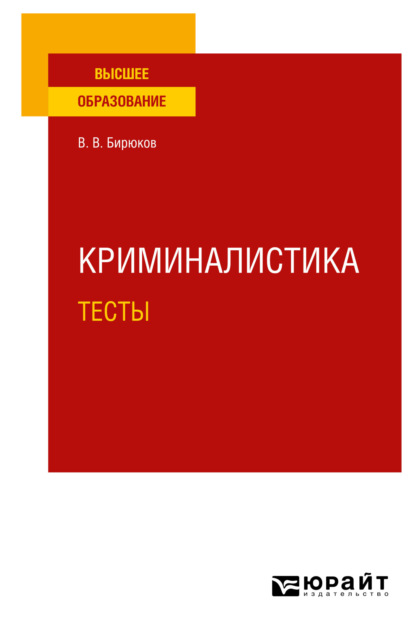 ВЫСШЕЕ
ОБРАЗОВАНИЕ

В. В. Бирюков

КРИМИНАЛИСТИКА
ТЕСТЫ

ЮРАЙТ
издательство